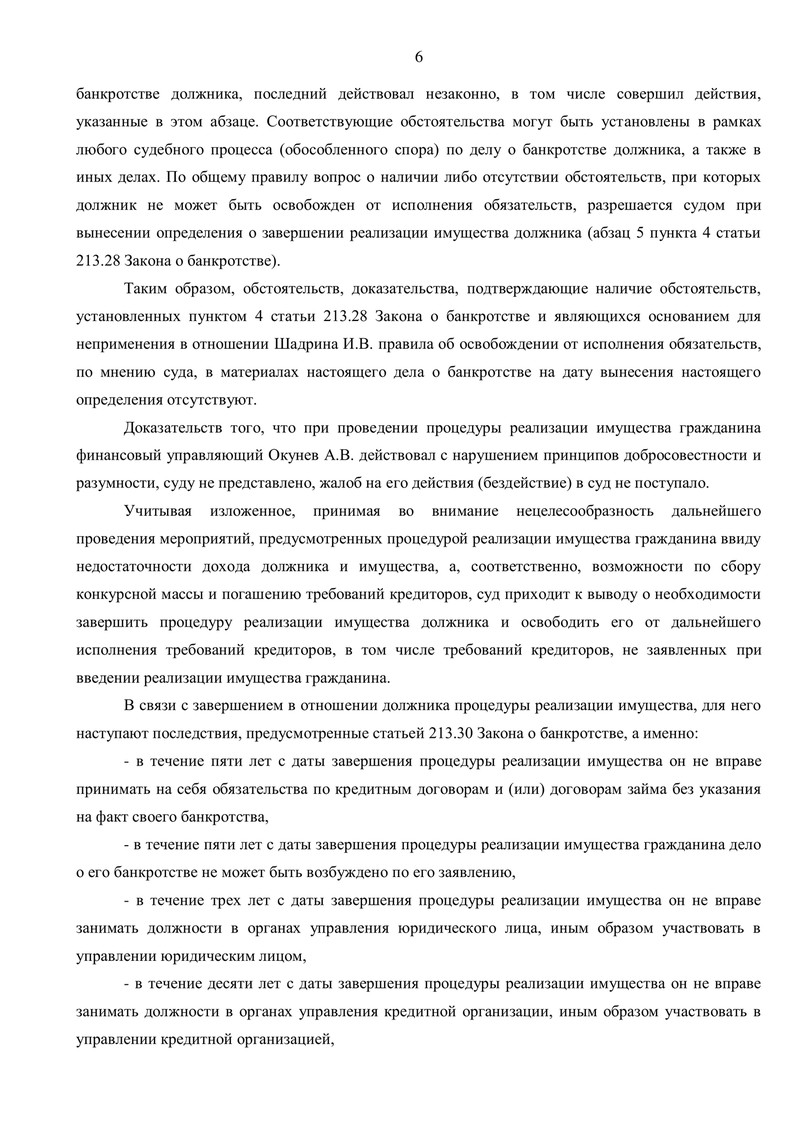 6

банкротстве должника, последний действовал незаконно, в том числе совершил действия, указанные в этом абзаце. Соответствующие обстоятельства могут быть установлены в рамках любого судебного процесса (обособленного спора) по делу о банкротстве должника, а также в иных делах. По общему правилу вопрос о наличии либо отсутствии обстоятельств, при которых должник не может быть освобожден от исполнения обязательств, разрешается судом при вынесении определения о завершении реализации имущества должника (абзац 5 пункта 4 статьи 213.28 Закона о банкротстве).

Таким образом, обстоятельств, доказательства, подтверждающие наличие обстоятельств, установленных пунктом 4 статьи 213.28 Закона о банкротстве и являющихся основанием для неприменения в отношении Шадрина И.В. правила об освобождении от исполнения обязательств, по мнению суда, в материалах настоящего дела о банкротстве на дату вынесения настоящего определения отсутствуют.

Доказательств того, что при проведении процедуры реализации имущества гражданина финансовый управляющий Окунев А.В. действовал с нарушением принципов добросовестности и разумности, суду не представлено, жалоб на его действия (бездействие) в суд не поступало.

Учитывая изложенное, принимая во внимание нецелесообразность дальнейшего проведения мероприятий, предусмотренных процедурой реализации имущества гражданина ввиду недостаточности дохода должника и имущества, а, соответственно, возможности по сбору конкурсной массы и погашению требований кредиторов, суд приходит к выводу о необходимости завершить процедуру реализации имущества должника и освободить его от дальнейшего исполнения требований кредиторов, в том числе требований кредиторов, не заявленных при введении реализации имущества гражданина.

В связи с завершением в отношении должника процедуры реализации имущества, для него наступают последствия, предусмотренные статьей 213.30 Закона о банкротстве, а именно:

- в течение пяти лет с даты завершения процедуры реализации имущества он не вправе принимать на себя обязательства по кредитным договорам и (или) договорам займа без указания на факт своего банкротства,

- в течение пяти лет с даты завершения процедуры реализации имущества гражданина дело о его банкротстве не может быть возбуждено по его заявлению,

- в течение трех лет с даты завершения процедуры реализации имущества он не вправе занимать должности в органах управления юридического лица, иным образом участвовать в управлении юридическим лицом,

- в течение десяти лет с даты завершения процедуры реализации имущества он не вправе занимать должности в органах управления кредитной организации, иным образом участвовать в управлении кредитной организацией,